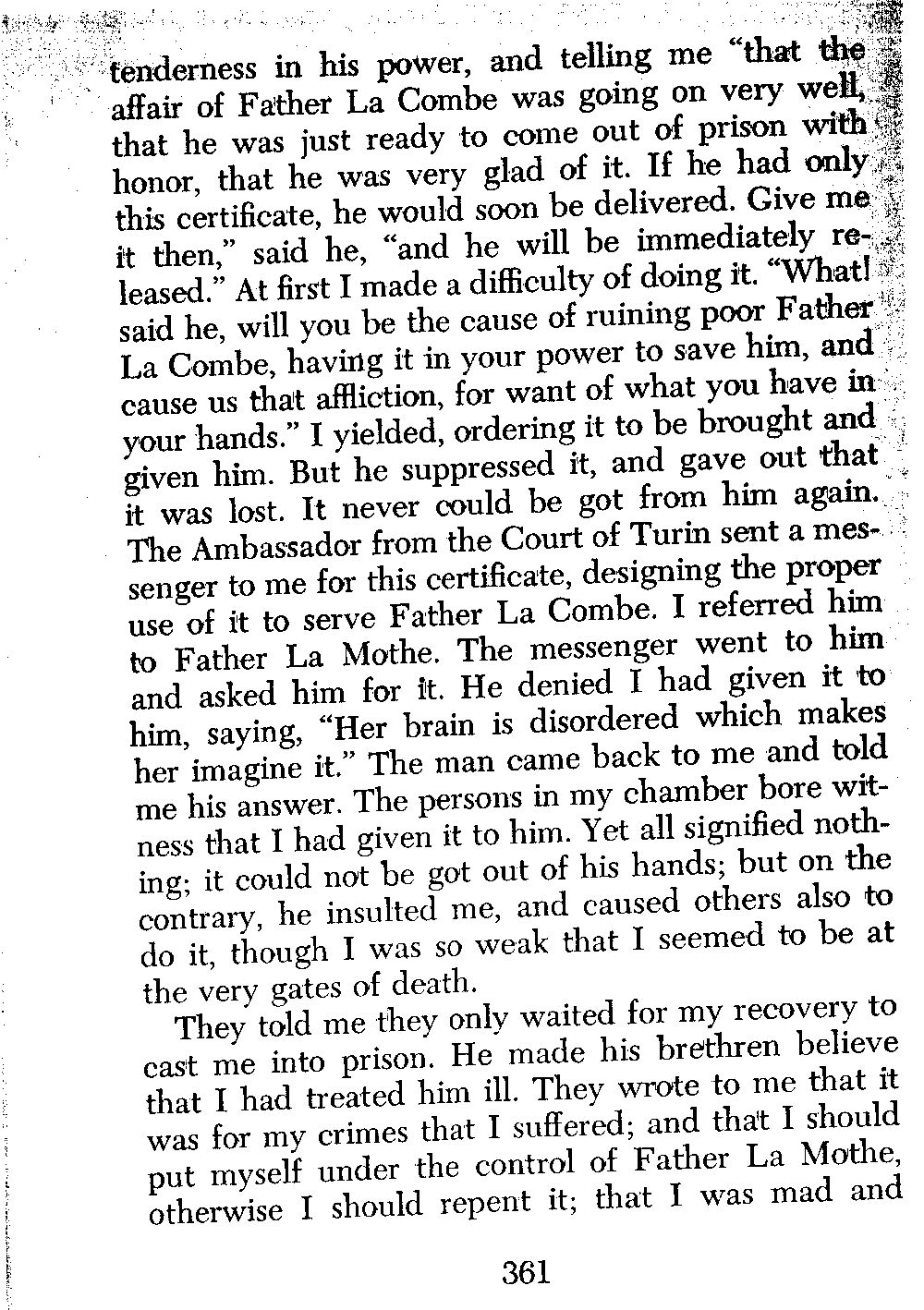 tenderness in his power, and telling me "that the affair of Father La Combe was going on very well, that he was just ready to come out of prison with honor, that he was very glad of it. If he had only this certificate, he would soon be delivered. Give me it then," said he, "and he will be immediately released." At first I made a difficulty of doing it. "What! said he, will you be the cause of ruining poor Father La Combe, having it in your power to save him, and cause us that affliction, for want of what you have in your hands." I yielded, ordering it to be brought and given him. But he suppressed it, and gave out that it was lost. It never could be got from him again. The Ambassador from the Court of Turin sent a messenger to me for this certificate, designing the proper use of it to serve Father La Combe. I referred him to Father La Mothe. The messenger went to him and asked him for it. He denied I had given it to him, saying, "Her brain is disordered which makes her imagine it." The man came back to me and told me his answer. The persons in my chamber bore witness that I had given it to him. Yet all signified nothing; it could not be got out of his hands; but on the contrary, he insulted me, and caused others also to do it, though I was so weak that I seemed to be at the very gates of death.

They told me they only waited for my recovery to cast me into prison. He made his brethren believe that I had treated him ill. They wrote to me that it was for my crimes that I suffered; and that I should put myself under the control of Father La Mothe, otherwise I should repent it; that I was mad and

361